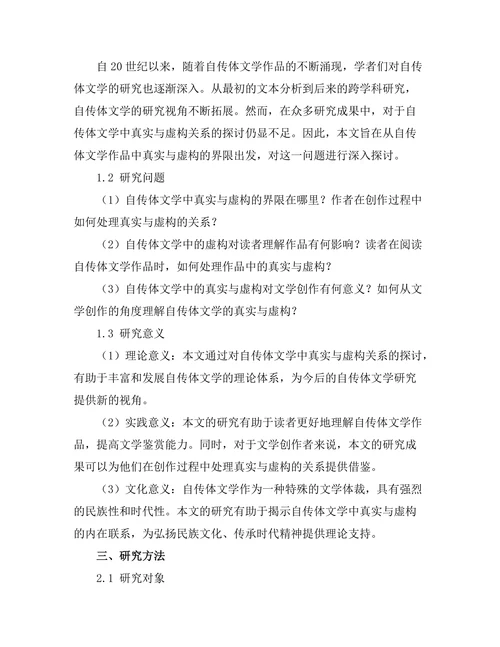 自20世纪以来，随着自传体文学作品的不断涌现，学者们对自传体文学的研究也逐渐深入。从最初的文本分析到后来的跨学科研究，自传体文学的研究视角不断拓展。然而，在众多研究成果中，对于自传体文学中真实与虚构关系的探讨仍显不足。因此，本文旨在从自传体文学作品中真实与虚构的界限出发，对这一问题进行深入探讨。

1.2 研究问题

（1）自传体文学中真实与虚构的界限在哪里？作者在创作过程中如何处理真实与虚构的关系？

（2）自传体文学中的虚构对读者理解作品有何影响？读者在阅读自传体文学作品时，如何处理作品中的真实与虚构？

（3）自传体文学中的真实与虚构对文学创作有何意义？如何从文学创作的角度理解自传体文学的真实与虚构？

1.3 研究意义

（1）理论意义：本文通过对自传体文学中真实与虚构关系的探讨，有助于丰富和发展自传体文学的理论体系，为今后的自传体文学研究提供新的视角。

（2）实践意义：本文的研究有助于读者更好地理解自传体文学作品，提高文学鉴赏能力。同时，对于文学创作者来说，本文的研究成果可以为他们在创作过程中处理真实与虚构的关系提供借鉴。

（3）文化意义：自传体文学作为一种特殊的文学体裁，具有强烈的民族性和时代性。本文的研究有助于揭示自传体文学中真实与虚构的内在联系，为弘扬民族文化、传承时代精神提供理论支持。

三、研究方法

2.1 研究对象